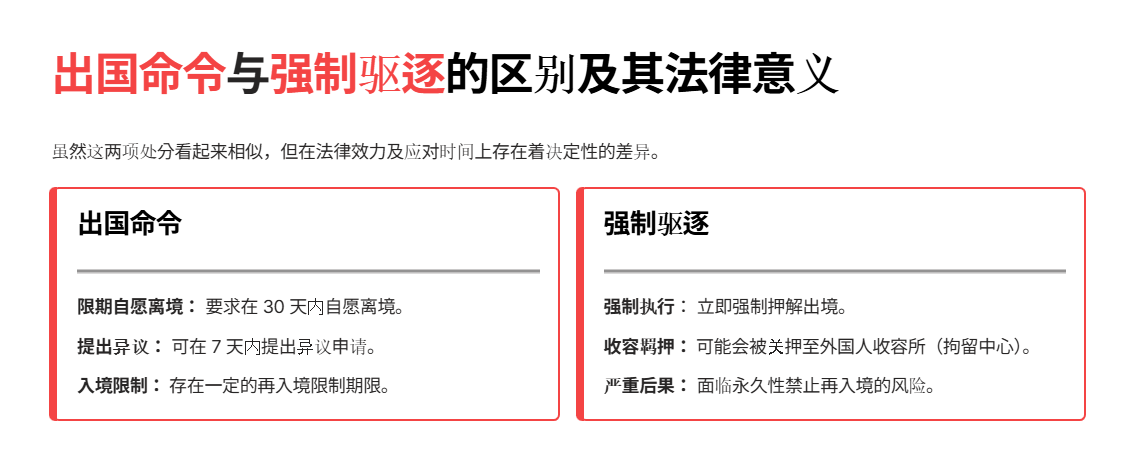 出国命令与强制驱逐的区别及其法律意义

虽然这两项处分看起来相似，但在法律效力及应对时间上存在着决定性的差异。

出国命令

限期自愿离境：要求在30天内自愿离境。

提出异议：可在7天内提出异议申请。

入境限制：存在一定的再入境限制期限。

强制驱逐

强制执行：立即强制押解出境。

收容羁押：可能会被关押至外国人收容所（拘留中心）。

严重后果：面临永久性禁止再入境的风险。